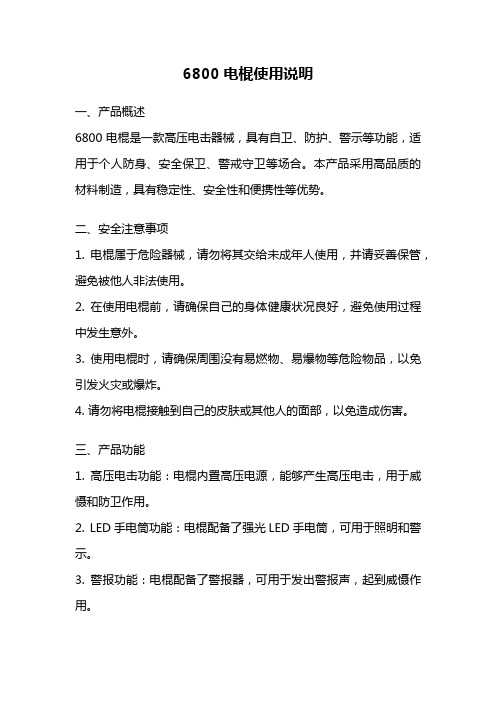 6800 电棍使用说明

一、产品概述

6800 电棍是一款高压电击器械，具有自卫、防护、警示等功能，适用于个人防身、安全保卫、警戒守卫等场合。本产品采用高品质的材料制造，具有稳定性、安全性和便携性等优势。

二、安全注意事项

1. 电棍属于危险器械，请勿将其交给未成年人使用，并请妥善保管，避免被他人非法使用。

2. 在使用电棍前，请确保自己的身体健康状况良好，避免使用过程中发生意外。

3. 使用电棍时，请确保周围没有易燃物、易爆物等危险物品，以免引发火灾或爆炸。

4. 请勿将电棍接触到自己的皮肤或其他人的面部，以免造成伤害。

三、产品功能

1. 高压电击功能：电棍内置高压电源，能够产生高压电击，用于威慑和防卫作用。

2. LED 手电筒功能：电棍配备了强光 LED 手电筒，可用于照明和警示。

3. 警报功能：电棍配备了警报器，可用于发出警报声，起到威慑作用。